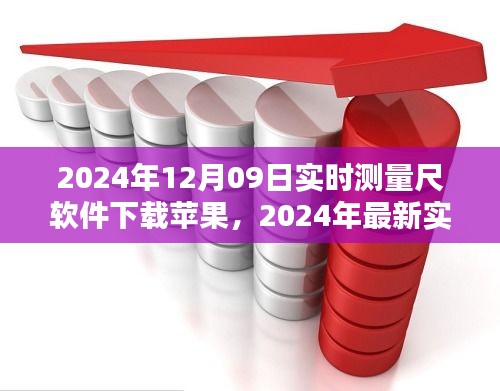 2024年12月09日实时测量尺软件下载苹果，2024年最新实